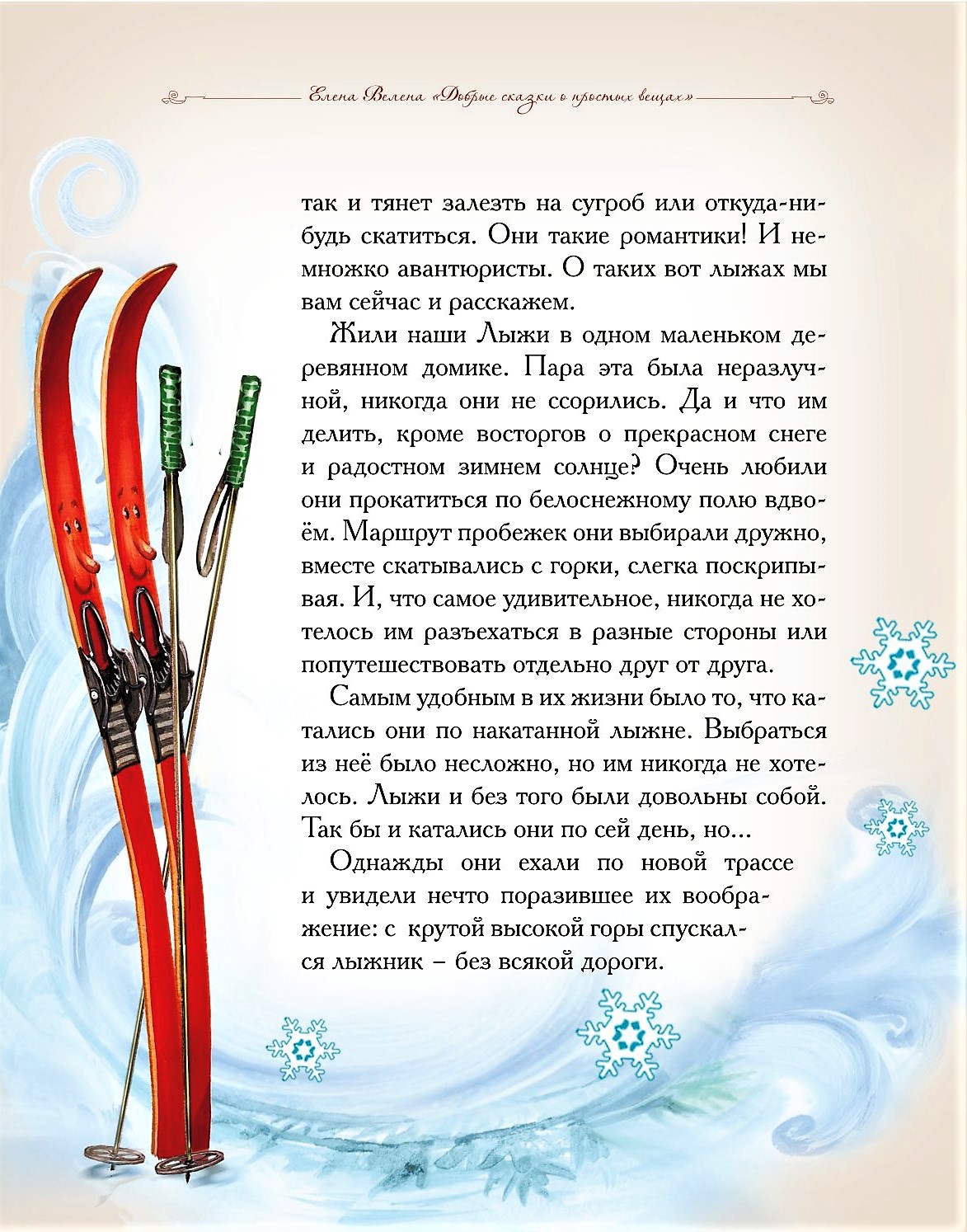 Елена Велена «Добрые сказки о простых вещах»

так и тянет залезть на сугроб или откуда-нибудь скатиться. Они такие романтики! И немножко авантюристы. О таких вот лыжах мы вам сейчас и расскажем.

Жили наши Лыжи в одном маленьком деревянном домике. Пара эта была неразлучной, никогда они не ссорились. Да и что им делить, кроме восторгов о прекрасном снеге и радостном зимнем солнце? Очень любили они прокатиться по белоснежному полю вдвоём. Маршрут пробежек они выбирали дружно, вместе скатывались с горки, слегка поскрипывая. И, что самое удивительное, никогда не хотелось им разъехаться в разные стороны или попутешествовать отдельно друг от друга.

Самым удобным в их жизни было то, что катались они по накатанной лыжне. Выбраться из неё было несложно, но им никогда не хотелось. Лыжи и без того были довольны собой. Так бы и катались они по сей день, но...

Однажды они ехали по новой трассе и увидели нечто поразившее их воображение: с крутой высокой горы спускался лыжник – без всякой дороги.